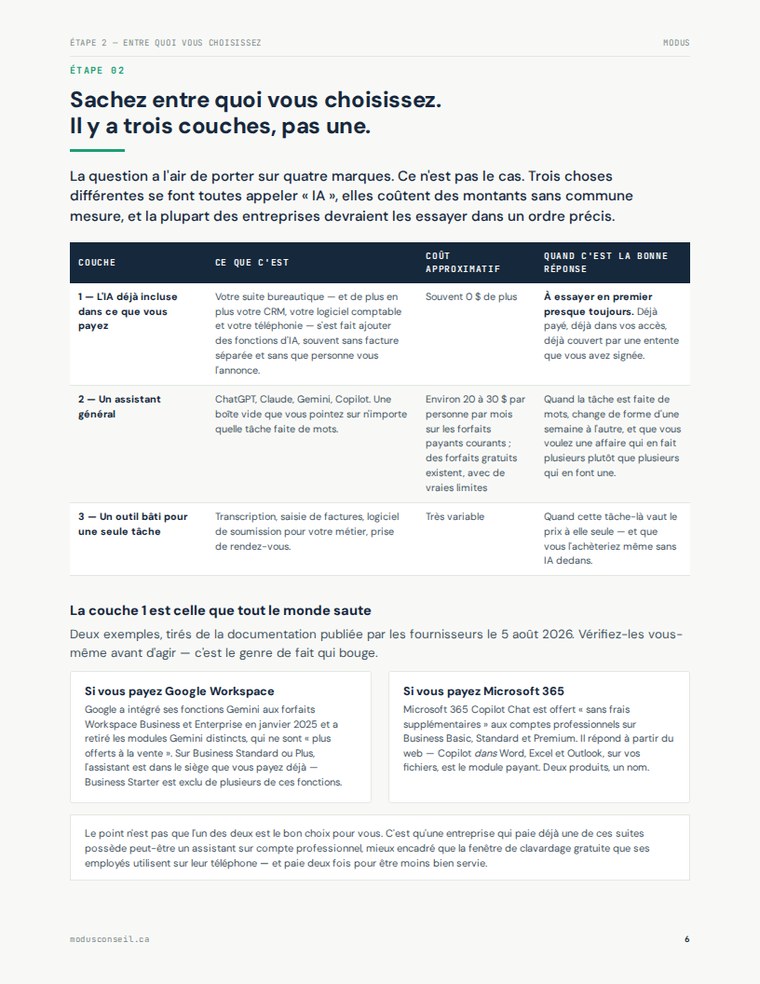 ÉTAPE 2 — ENTRE QUOI VOUS CHOISISSEZ

MODUS

ÉTAPE 02

Sachez entre quoi vous choisissez. Il y a trois couches, pas une.

La question a l'air de porter sur quatre marques. Ce n'est pas le cas. Trois choses différentes se font toutes appeler « IA », elles coûtent des montants sans commune mesure, et la plupart des entreprises devraient les essayer dans un ordre précis.

| COUCHE | CE QUE C'EST | COÛT APPROXIMATIF | QUAND C'EST LA BONNE RÉPONSE |
|---|---|---|---|
| 1 — L'IA déjà incluse dans ce que vous payez | Votre suite bureautique — et de plus en plus votre CRM, votre logiciel comptable et votre téléphonie — s'est fait ajouter des fonctions d'IA, souvent sans facture séparée et sans que personne vous l'annonce. | Souvent 0 $ de plus | À essayer en premier presque toujours. Déjà payé, déjà dans vos accès, déjà couvert par une entente que vous avez signée. |
| 2 — Un assistant général | ChatGPT, Claude, Gemini, Copilot. Une boîte vide que vous pointez sur n'importe quelle tâche faite de mots. | Environ 20 à 30 $ par personne par mois sur les forfaits payants courants ; des forfaits gratuits existent, avec de vraies limites | Quand la tâche est faite de mots, change de forme d'une semaine à l'autre, et que vous voulez une affaire qui en fait plusieurs plutôt que plusieurs qui en font une. |
| 3 — Un outil bâti pour une seule tâche | Transcription, saisie de factures, logiciel de soumission pour votre métier, prise de rendez-vous. | Très variable | Quand cette tâche-là vaut le prix à elle seule — et que vous l'achèteriez même sans IA dedans. |

La couche 1 est celle que tout le monde saute

Deux exemples, tirés de la documentation publiée par les fournisseurs le 5 août 2026. Vérifiez-les vous-même avant d'agir — c'est le genre de fait qui bouge.

Si vous payez Google Workspace

Google a intégré ses fonctions Gemini aux forfaits Workspace Business et Enterprise en janvier 2025 et a retiré les modules Gemini distincts, qui ne sont « plus offerts à la vente ». Sur Business Standard ou Plus, l'assistant est dans le siège que vous payez déjà — Business Starter est exclu de plusieurs de ces fonctions.

Si vous payez Microsoft 365

Microsoft 365 Copilot Chat est offert « sans frais supplémentaires » aux comptes professionnels sur Business Basic, Standard et Premium. Il répond à partir du web — Copilot dans Word, Excel et Outlook, sur vos fichiers, est le module payant. Deux produits, un nom.

Le point n'est pas que l'un des deux est le bon choix pour vous. C'est qu'une entreprise qui paie déjà une de ces suites possède peut-être un assistant sur compte professionnel, mieux encadré que la fenêtre de clavardage gratuite que ses employés utilisent sur leur téléphone — et paie deux fois pour être moins bien servie.

modusconseil.ca

6